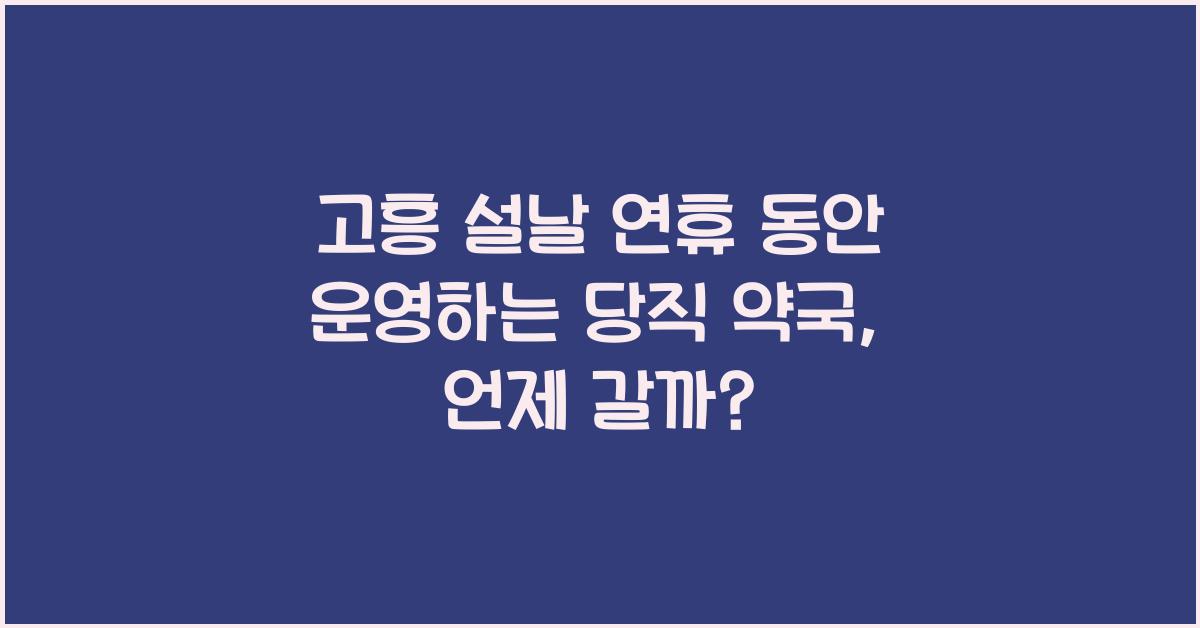 고흥 설날 연휴 동안 운영하는 당직 약국, 언제 갈까?